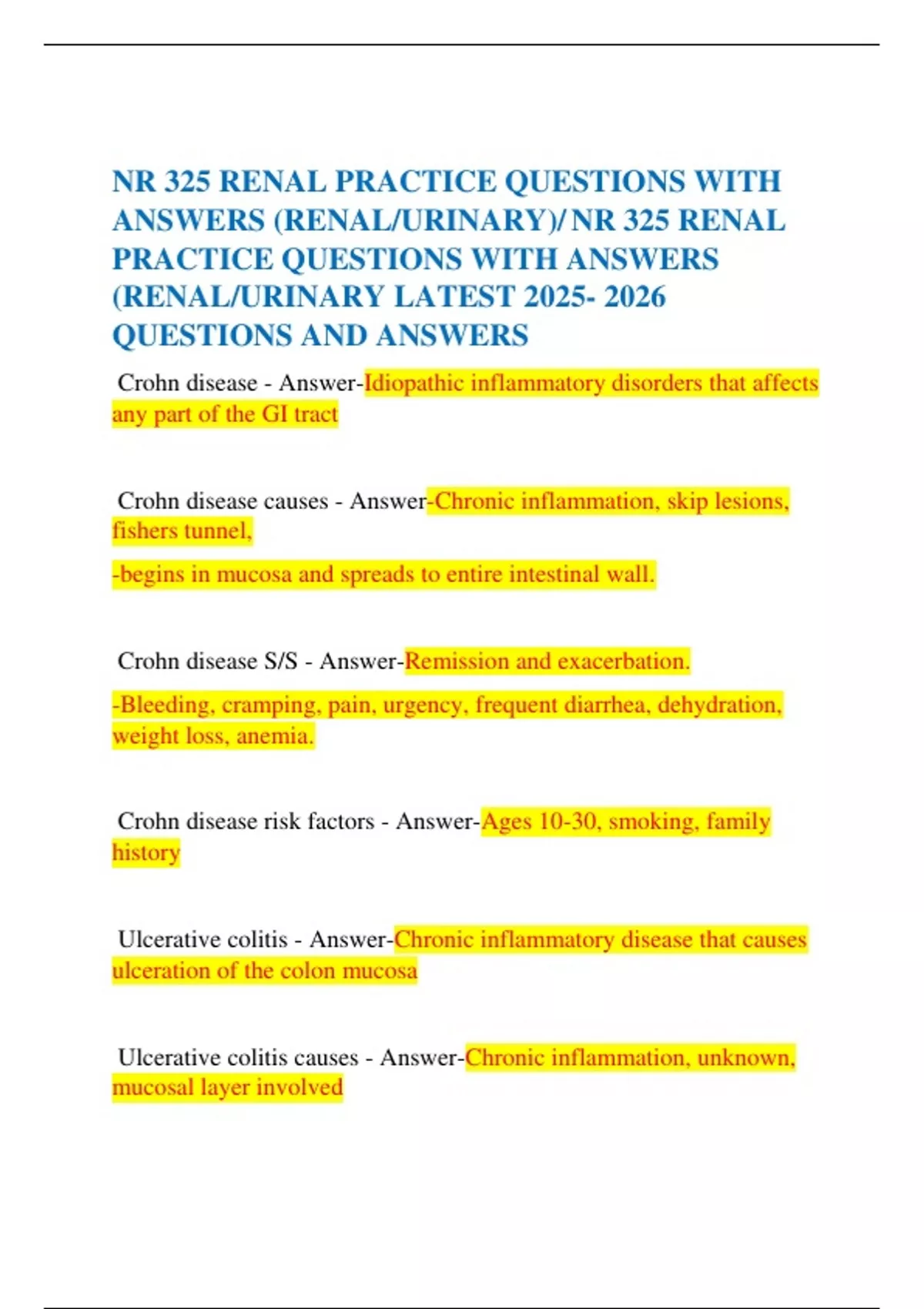 NR 325 RENAL PRACTICE QUESTIONS WITH ANSWERS (RENAL/URINARY)/ NR 325 RENAL PRACTICE QUESTIONS WITH ANSWERS (RENAL/URINARY LATEST 2025- 2026 QUESTIONS AND ANSWERS

Crohn disease - Answer-Idiopathic inflammatory disorders that affects any part of the GI tract

Crohn disease causes - Answer-Chronic inflammation, skip lesions, fishers tunnel,

-begins in mucosa and spreads to entire intestinal wall.

Crohn disease S/S - Answer-Remission and exacerbation.

-Bleeding, cramping, pain, urgency, frequent diarrhea, dehydration, weight loss, anemia.

Crohn disease risk factors - Answer-Ages 10-30, smoking, family history

Ulcerative colitis - Answer-Chronic inflammatory disease that causes ulceration of the colon mucosa

Ulcerative colitis causes - Answer-Chronic inflammation, unknown, mucosal layer involved